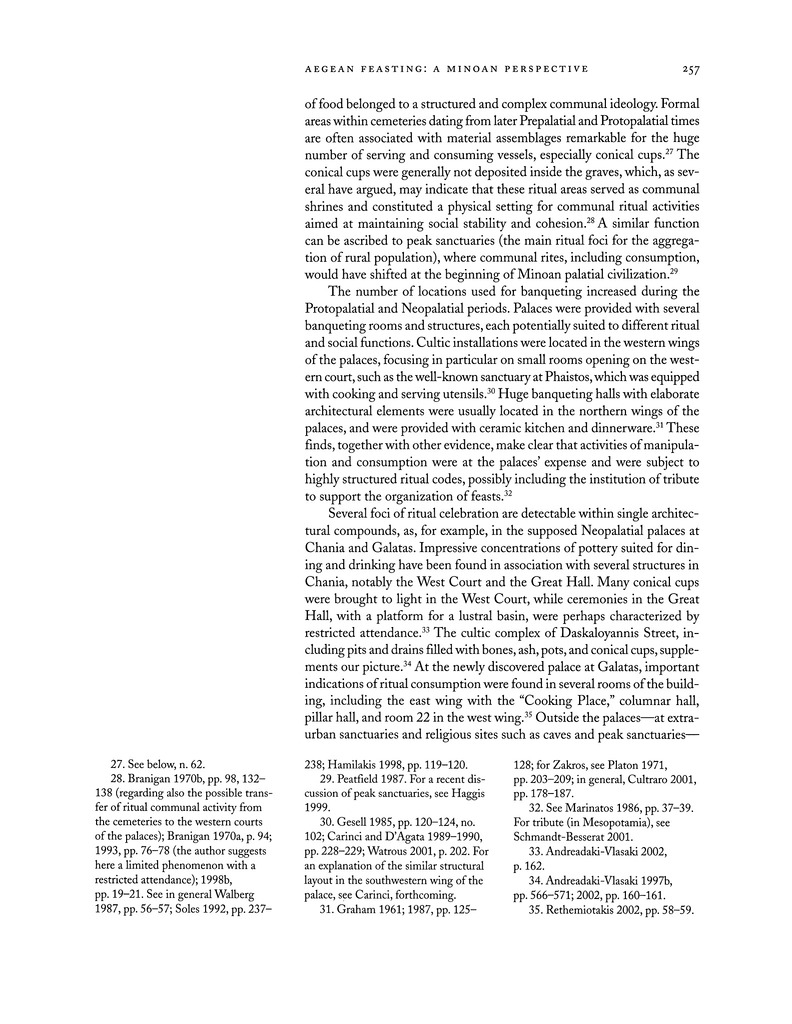 AEGEAN FEASTING: A MINOAN PERSPECTIVE 257

of food belonged to a structured and complex communal ideology. Formal areas within cemeteries dating from later Prepalatial and Protopalatial times are often associated with material assemblages remarkable for the huge number of serving and consuming vessels, especially conical cups.$^{27}$ The conical cups were generally not deposited inside the graves, which, as several have argued, may indicate that these ritual areas served as communal shrines and constituted a physical setting for communal ritual activities aimed at maintaining social stability and cohesion.$^{28}$ A similar function can be ascribed to peak sanctuaries (the main ritual foci for the aggregation of rural population), where communal rites, including consumption, would have shifted at the beginning of Minoan palatial civilization.$^{29}$

The number of locations used for banqueting increased during the Protopalatial and Neopalatial periods. Palaces were provided with several banqueting rooms and structures, each potentially suited to different ritual and social functions. Cultic installations were located in the western wings of the palaces, focusing in particular on small rooms opening on the western court, such as the well-known sanctuary at Phaistos, which was equipped with cooking and serving utensils.$^{30}$ Huge banqueting halls with elaborate architectural elements were usually located in the northern wings of the palaces, and were provided with ceramic kitchen and dinnerware.$^{31}$ These finds, together with other evidence, make clear that activities of manipulation and consumption were at the palaces' expense and were subject to highly structured ritual codes, possibly including the institution of tribute to support the organization of feasts.$^{32}$

Several foci of ritual celebration are detectable within single architectural compounds, as, for example, in the supposed Neopalatial palaces at Chania and Galatas. Impressive concentrations of pottery suited for dining and drinking have been found in association with several structures in Chania, notably the West Court and the Great Hall. Many conical cups were brought to light in the West Court, while ceremonies in the Great Hall, with a platform for a lustral basin, were perhaps characterized by restricted attendance.$^{33}$ The cultic complex of Daskaloyannis Street, including pits and drains filled with bones, ash, pots, and conical cups, supplements our picture.$^{34}$ At the newly discovered palace at Galatas, important indications of ritual consumption were found in several rooms of the building, including the east wing with the "Cooking Place," columnar hall, pillar hall, and room 22 in the west wing.$^{35}$ Outside the palaces—at extraurban sanctuaries and religious sites such as caves and peak sanctuaries—

27. See below, n. 62.
28. Branigan 1970b, pp. 98, 132–138 (regarding also the possible transfer of ritual communal activity from the cemeteries to the western courts of the palaces); Branigan 1970a, p. 94; 1993, pp. 76–78 (the author suggests here a limited phenomenon with a restricted attendance); 1998b, pp. 19–21. See in general Walberg 1987, pp. 56–57; Soles 1992, pp. 237–238; Hamilakis 1998, pp. 119–120.
29. Peatfield 1987. For a recent discussion of peak sanctuaries, see Haggis 1999.
30. Gesell 1985, pp. 120–124, no. 102; Carinci and D'Agata 1989–1990, pp. 228–229; Watrous 2001, p. 202. For an explanation of the similar structural layout in the southwestern wing of the palace, see Carinci, forthcoming.
31. Graham 1961; 1987, pp. 125–128; for Zakros, see Platon 1971, pp. 203–209; in general, Cultraro 2001, pp. 178–187.
32. See Marinatos 1986, pp. 37–39. For tribute (in Mesopotamia), see Schmandt-Besserat 2001.
33. Andreadaki-Vlasaki 2002, p. 162.
34. Andreadaki-Vlasaki 1997b, pp. 566–571; 2002, pp. 160–161.
35. Rethemiotakis 2002, pp. 58–59.